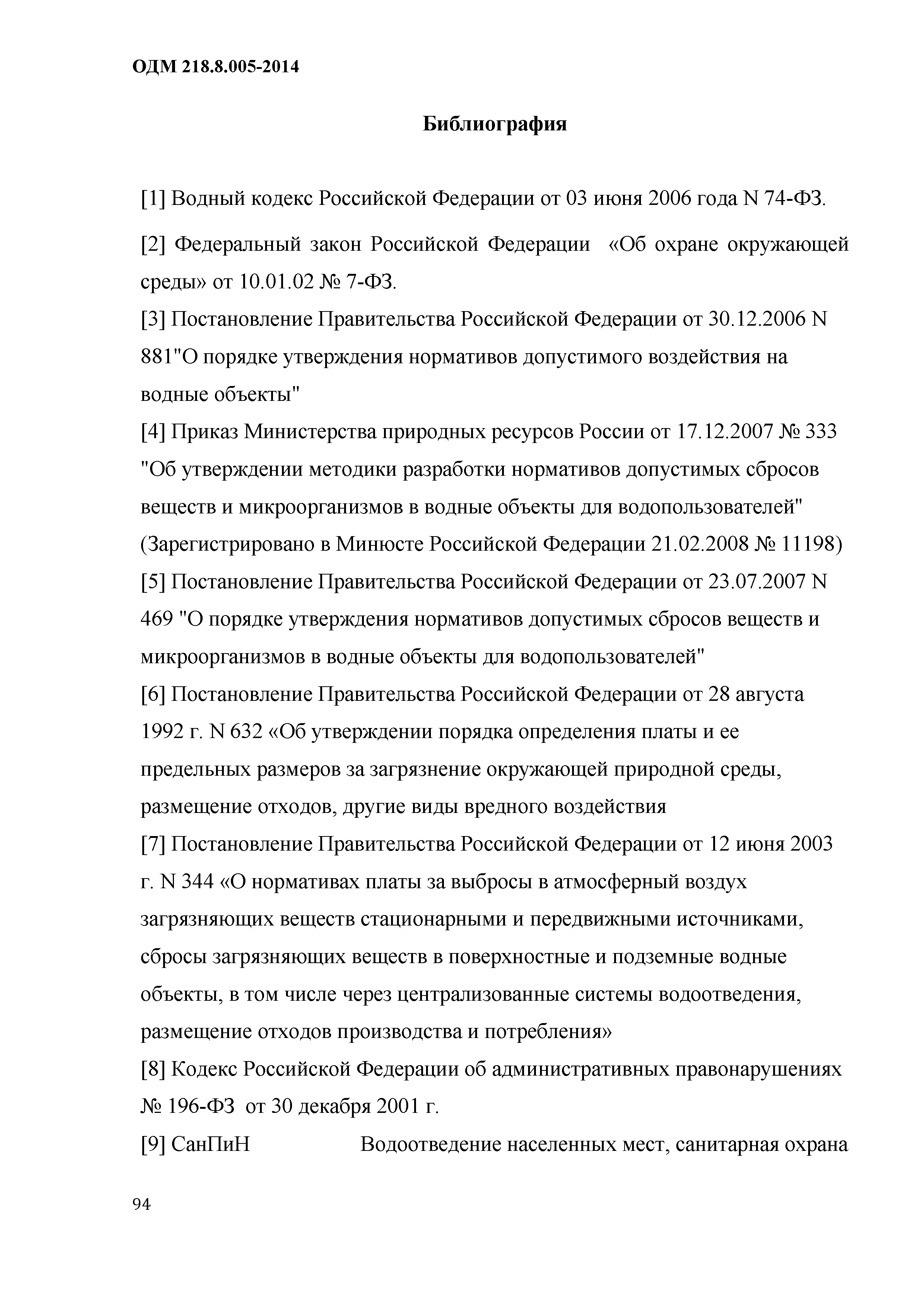 ОДМ 218.8.005-2014

Библиография

[1] Водный кодекс Российской Федерации от 03 июня 2006 года N 74-ФЗ.

[2] Федеральный закон Российской Федерации «Об охране окружающей среды» от 10.01.02 № 7-ФЗ.

[3] Постановление Правительства Российской Федерации от 30.12.2006 N 881"О порядке утверждения нормативов допустимого воздействия на водные объекты"

[4] Приказ Министерства природных ресурсов России от 17.12.2007 № 333 "Об утверждении методики разработки нормативов допустимых сбросов веществ и микроорганизмов в водные объекты для водопользователей" (Зарегистрировано в Минюсте Российской Федерации 21.02.2008 № 11198)

[5] Постановление Правительства Российской Федерации от 23.07.2007 N 469 "О порядке утверждения нормативов допустимых сбросов веществ и микроорганизмов в водные объекты для водопользователей"

[6] Постановление Правительства Российской Федерации от 28 августа 1992 г. N 632 «Об утверждении порядка определения платы и ее предельных размеров за загрязнение окружающей природной среды, размещение отходов, другие виды вредного воздействия

[7] Постановление Правительства Российской Федерации от 12 июня 2003 г. N 344 «О нормативах платы за выбросы в атмосферный воздух загрязняющих веществ стационарными и передвижными источниками, сбросы загрязняющих веществ в поверхностные и подземные водные объекты, в том числе через централизованные системы водоотведения, размещение отходов производства и потребления»

[8] Кодекс Российской Федерации об административных правонарушениях № 196-ФЗ от 30 декабря 2001 г.

[9] СанПиН Водоотведение населенных мест, санитарная охрана

94